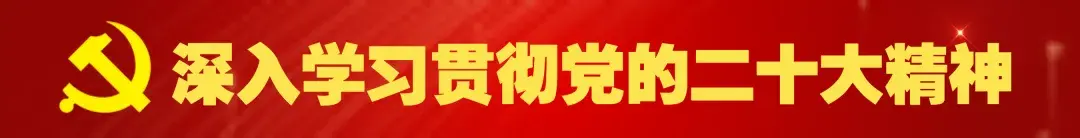 深入学习贯彻党的二十大精神